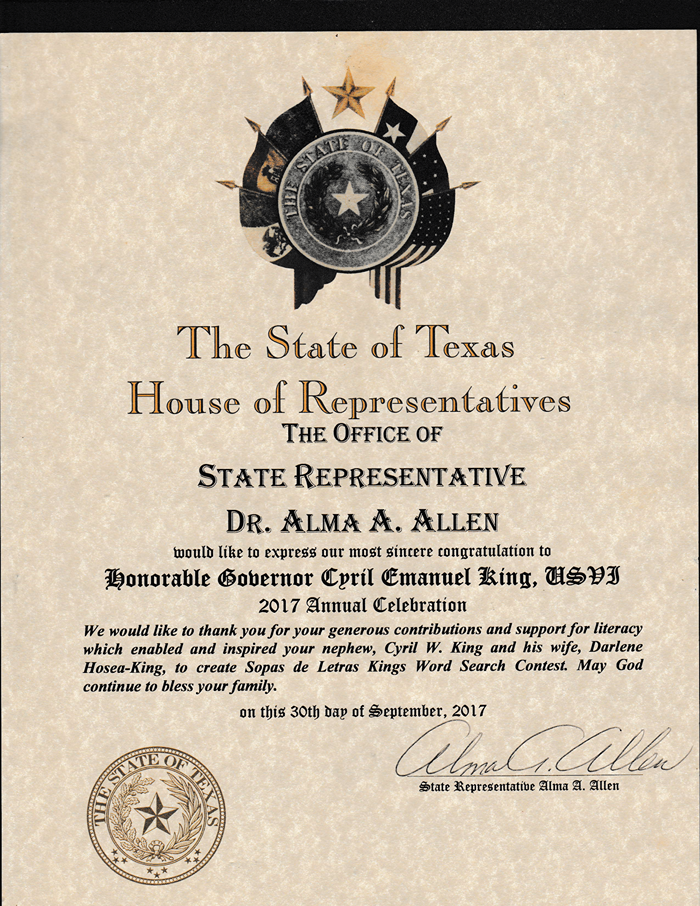 THE STATE OF TEXAS

The State of Texas
House of Representatives
THE OFFICE OF
STATE REPRESENTATIVE
DR. ALMA A. ALLEN

would like to express our most sincere congratulation to
Honorable Governor Cyril Emanuel King, USVI
2017 Annual Celebration

We would like to thank you for your generous contributions and support for literacy which enabled and inspired your nephew, Cyril W. King and his wife, Darlene Hosea-King, to create Sopas de Letras Kings Word Search Contest. May God continue to bless your family.

on this 30th day of September, 2017

Alma A. Allen
State Representative Alma A. Allen

THE STATE OF TEXAS